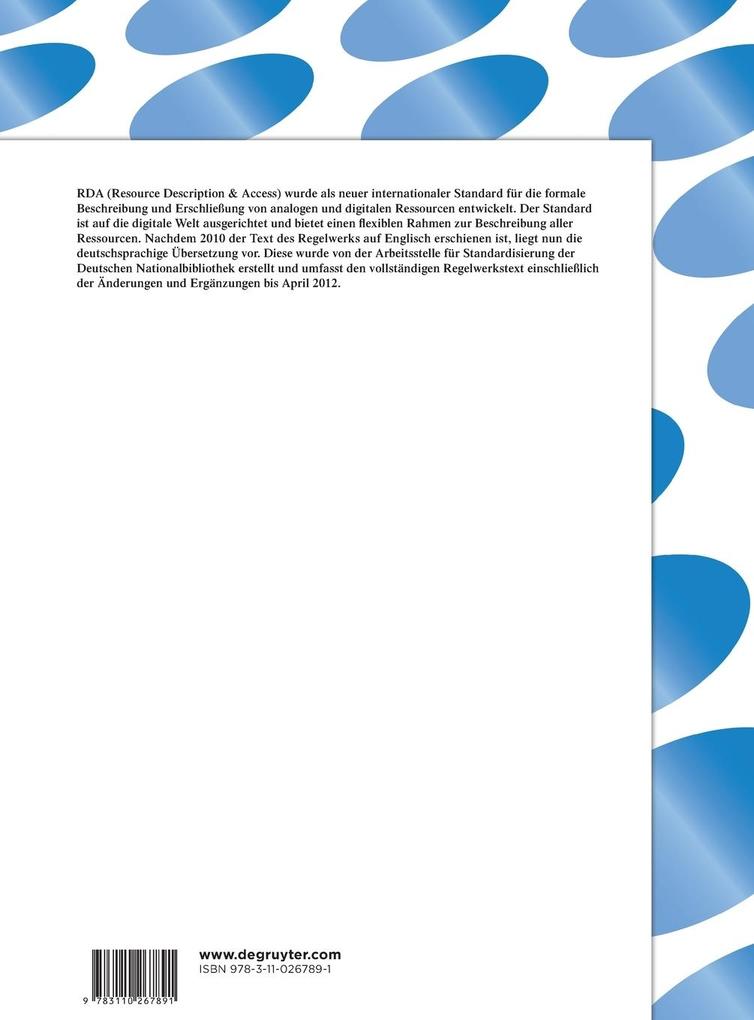 RDA (Resource Description & Access) wurde als neuer internationaler Standard für die formale Beschreibung und Erschließung von analogen und digitalen Ressourcen entwickelt. Der Standard ist auf die digitale Welt ausgerichtet und bietet einen flexiblen Rahmen zur Beschreibung aller Ressourcen. Nachdem 2010 der Text des Regelwerks auf Englisch erschienen ist, liegt nun die deutschsprachige Übersetzung vor. Diese wurde von der Arbeitsstelle für Standardisierung der Deutschen Nationalbibliothek erstellt und umfasst den vollständigen Regelwerkstext einschließlich der Änderungen und Ergänzungen bis April 2012.

www.degruyter.com
ISBN 978-3-11-026789-1

9 783110 267891